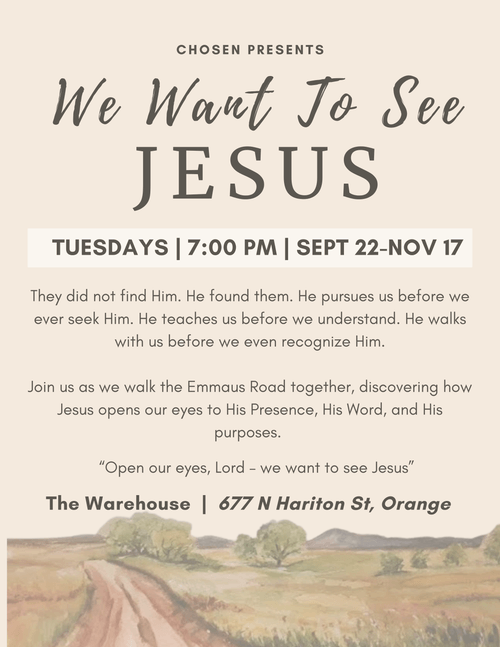 CHOSEN PRESENTS

We Want To See

JESUS

TUESDAYS | 7:00 PM | SEPT 22-NOV 17

They did not find Him. He found them. He pursues us before we ever seek Him. He teaches us before we understand. He walks with us before we even recognize Him.

Join us as we walk the Emmaus Road together, discovering how Jesus opens our eyes to His Presence, His Word, and His purposes.

"Open our eyes, Lord - we want to see Jesus"

The Warehouse | 677 N Hariton St, Orange